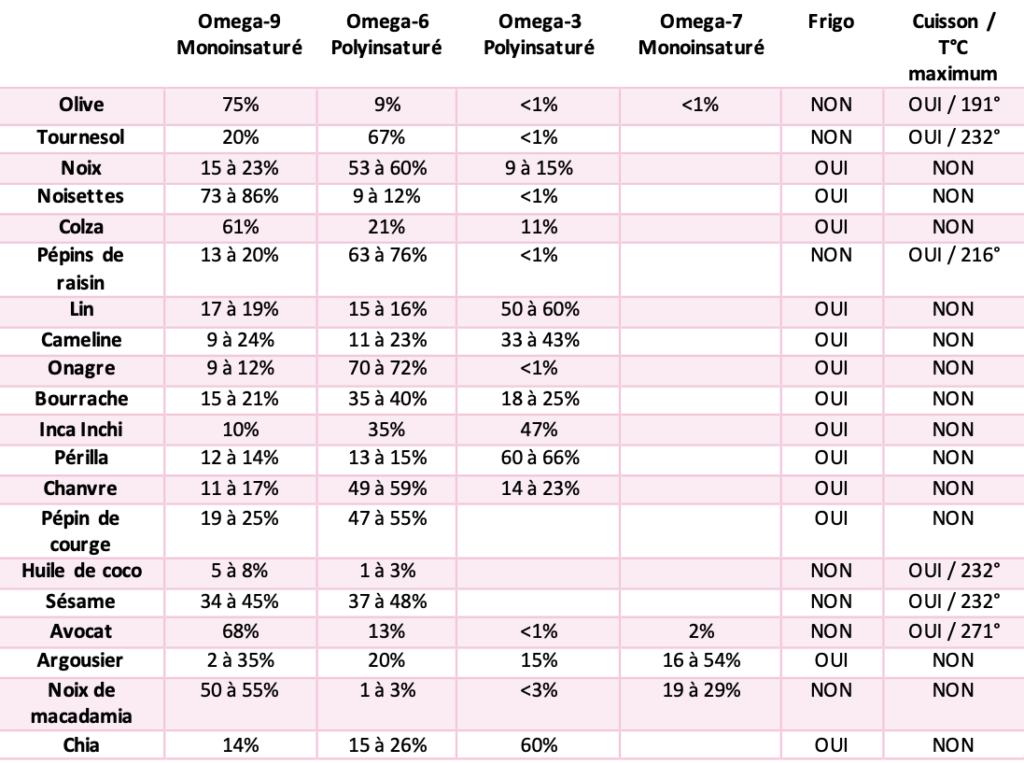 | | Omega-9 Monoinsaturé | Omega-6 Polyinsaturé | Omega-3 Polyinsaturé | Omega-7 Monoinsaturé | Frigo | Cuisson / T°C maximum |
|---|---|---|---|---|---|---|
| Olive | 75% | 9% | <1% | <1% | NON | OUI / 191° |
| Tournesol | 20% | 67% | <1% | | NON | OUI / 232° |
| Noix | 15 à 23% | 53 à 60% | 9 à 15% | | OUI | NON |
| Noisettes | 73 à 86% | 9 à 12% | <1% | | OUI | NON |
| Colza | 61% | 21% | 11% | | OUI | NON |
| Pépins de raisin | 13 à 20% | 63 à 76% | <1% | | NON | OUI / 216° |
| Lin | 17 à 19% | 15 à 16% | 50 à 60% | | OUI | NON |
| Cameline | 9 à 24% | 11 à 23% | 33 à 43% | | OUI | NON |
| Onagre | 9 à 12% | 70 à 72% | <1% | | OUI | NON |
| Bourrache | 15 à 21% | 35 à 40% | 18 à 25% | | OUI | NON |
| Inca Inchi | 10% | 35% | 47% | | OUI | NON |
| Périlla | 12 à 14% | 13 à 15% | 60 à 66% | | OUI | NON |
| Chanvre | 11 à 17% | 49 à 59% | 14 à 23% | | OUI | NON |
| Pépin de courge | 19 à 25% | 47 à 55% | | | OUI | NON |
| Huile de coco | 5 à 8% | 1 à 3% | | | NON | OUI / 232° |
| Sésame | 34 à 45% | 37 à 48% | | | NON | OUI / 232° |
| Avocat | 68% | 13% | <1% | 2% | NON | OUI / 271° |
| Argousier | 2 à 35% | 20% | 15% | 16 à 54% | OUI | NON |
| Noix de macadamia | 50 à 55% | 1 à 3% | <3% | 19 à 29% | NON | NON |
| Chia | 14% | 15 à 26% | 60% | | OUI | NON |